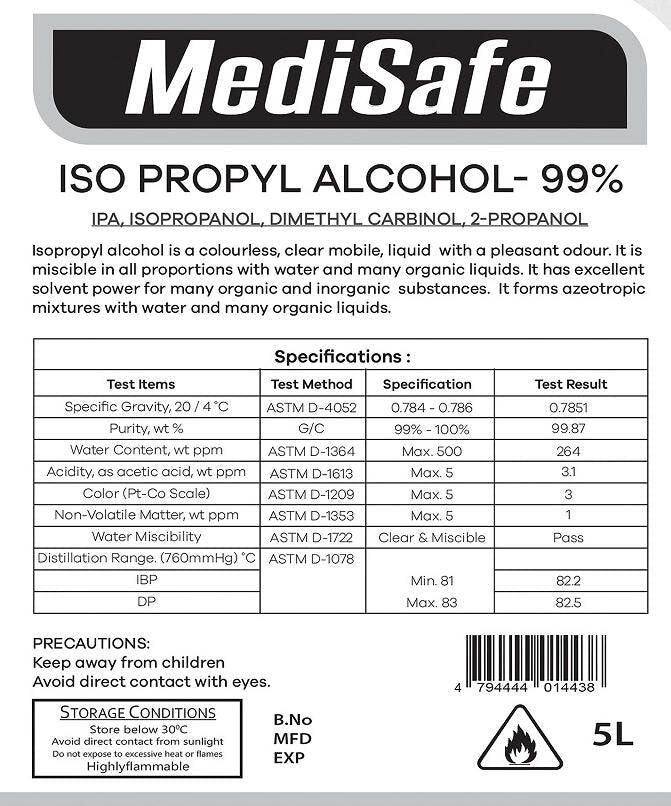 MediSafe

ISO PROPYL ALCOHOL- 99%

IPA, ISOPROPANOL, DIMETHYL CARBINOL, 2-PROPANOL

Isopropyl alcohol is a colourless, clear mobile, liquid with a pleasant odour. It is miscible in all proportions with water and many organic liquids. It has excellent solvent power for many organic and inorganic substances. It forms azeotropic mixtures with water and many organic liquids.

Specifications :

| Test Items | Test Method | Specification | Test Result |
|---|---|---|---|
| Specific Gravity, 20 / 4 °C | ASTM D-4052 | 0.784 - 0.786 | 0.7851 |
| Purity, wt % | G/C | 99% - 100% | 99.87 |
| Water Content, wt ppm | ASTM D-1364 | Max. 500 | 264 |
| Acidity, as acetic acid, wt ppm | ASTM D-1613 | Max. 5 | 3.1 |
| Color (Pt-Co Scale) | ASTM D-1209 | Max. 5 | 3 |
| Non-Volatile Matter, wt ppm | ASTM D-1353 | Max. 5 | 1 |
| Water Miscibility | ASTM D-1722 | Clear & Miscible | Pass |
| Distillation Range. (760mmHg) °C | ASTM D-1078 | | |
| IBP | | Min. 81 | 82.2 |
| DP | | Max. 83 | 82.5 |

PRECAUTIONS:
Keep away from children
Avoid direct contact with eyes.

STORAGE CONDITIONS
Store below 30°C
Avoid direct contact from sunlight
Do not expose to excessive heat or flames
Highlyflammable

B.No
MFD
EXP

4 794444 014438

5L